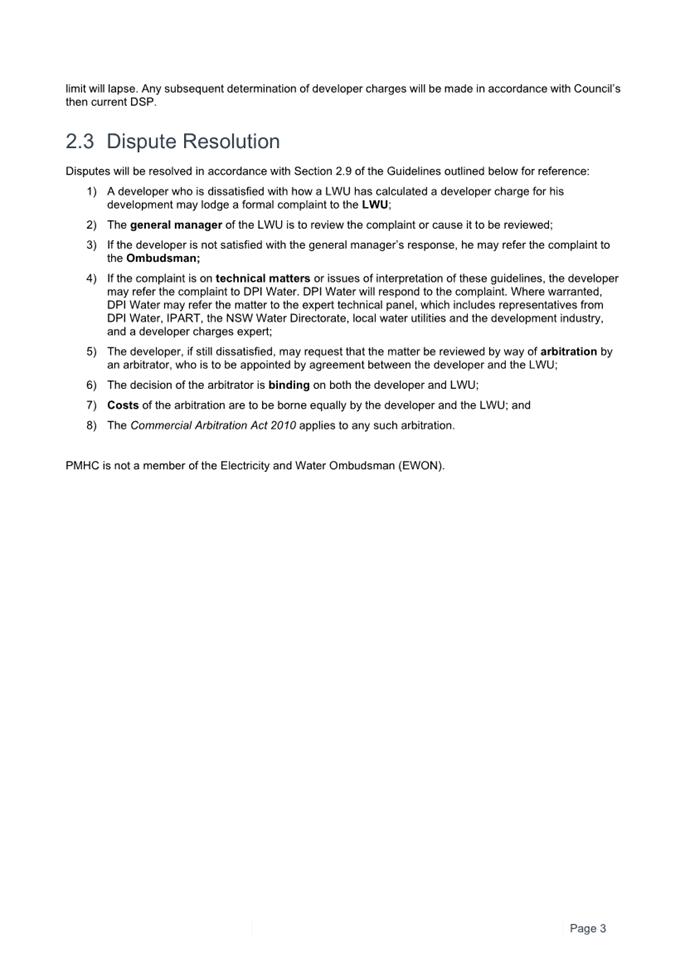 limit will lapse. Any subsequent determination of developer charges will be made in accordance with Council's then current DSP.

2.3 Dispute Resolution

Disputes will be resolved in accordance with Section 2.9 of the Guidelines outlined below for reference:

1) A developer who is dissatisfied with how a LWU has calculated a developer charge for his development may lodge a formal complaint to the LWU;

2) The general manager of the LWU is to review the complaint or cause it to be reviewed;

3) If the developer is not satisfied with the general manager's response, he may refer the complaint to the Ombudsman;

4) If the complaint is on technical matters or issues of interpretation of these guidelines, the developer may refer the complaint to DPI Water. DPI Water will respond to the complaint. Where warranted, DPI Water may refer the matter to the expert technical panel, which includes representatives from DPI Water, IPART, the NSW Water Directorate, local water utilities and the development industry, and a developer charges expert;

5) The developer, if still dissatisfied, may request that the matter be reviewed by way of arbitration by an arbitrator, who is to be appointed by agreement between the developer and the LWU;

6) The decision of the arbitrator is binding on both the developer and LWU;

7) Costs of the arbitration are to be borne equally by the developer and the LWU; and

8) The Commercial Arbitration Act 2010 applies to any such arbitration.

PMHC is not a member of the Electricity and Water Ombudsman (EWON).

Page 3